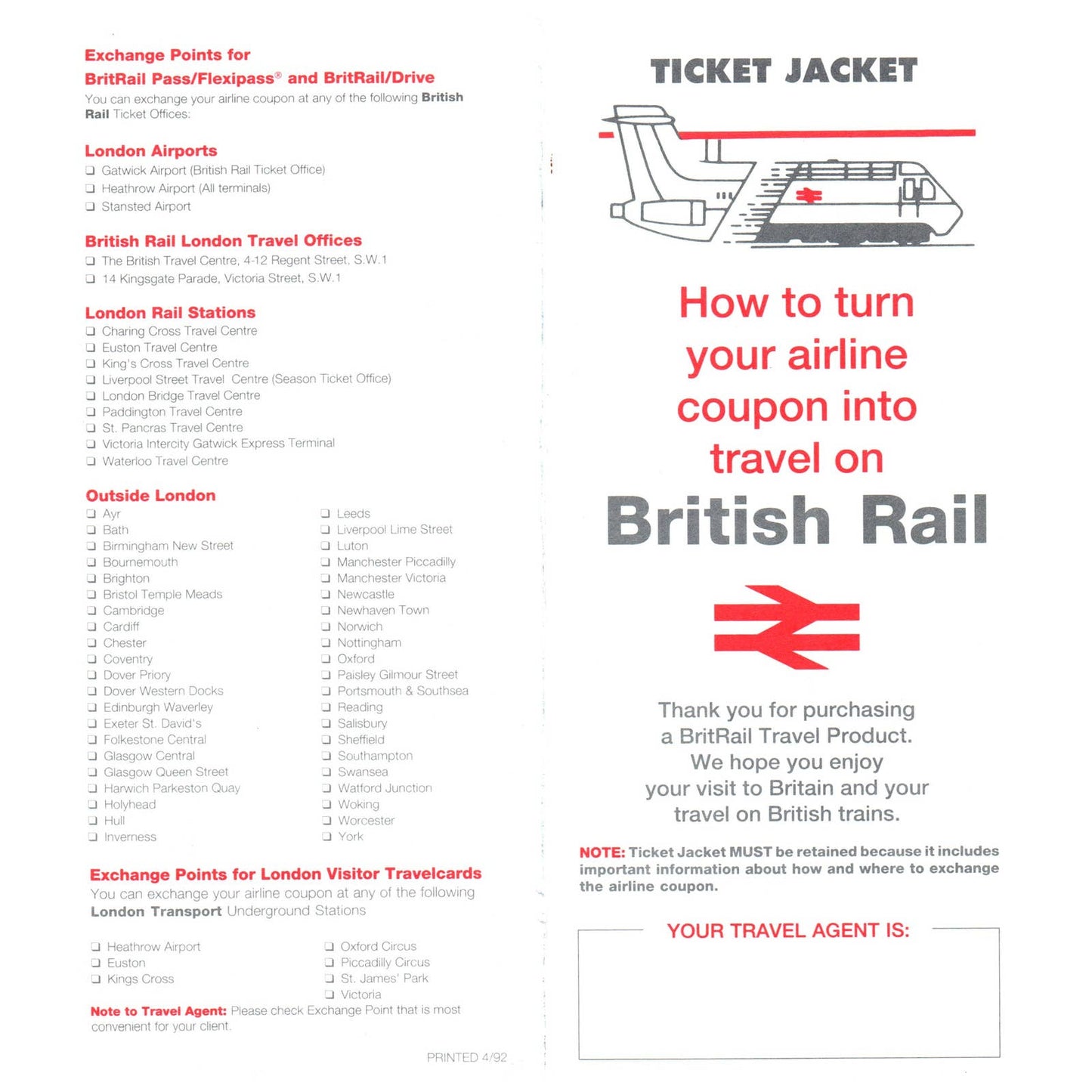 Exchange Points for
BritRail Pass/Flexipass® and BritRail/Drive
You can exchange your airline coupon at any of the following British Rail Ticket Offices:

London Airports
❑ Gatwick Airport (British Rail Ticket Office)
❑ Heathrow Airport (All terminals)
❑ Stansted Airport

British Rail London Travel Offices
❑ The British Travel Centre, 4-12 Regent Street, S.W.1
❑ 14 Kingsgate Parade, Victoria Street, S.W.1

London Rail Stations
❑ Charing Cross Travel Centre
❑ Euston Travel Centre
❑ King's Cross Travel Centre
❑ Liverpool Street Travel Centre (Season Ticket Office)
❑ London Bridge Travel Centre
❑ Paddington Travel Centre
❑ St. Pancras Travel Centre
❑ Victoria Intercity Gatwick Express Terminal
❑ Waterloo Travel Centre

Outside London
❑ Ayr
❑ Bath
❑ Birmingham New Street
❑ Bournemouth
❑ Brighton
❑ Bristol Temple Meads
❑ Cambridge
❑ Cardiff
❑ Chester
❑ Coventry
❑ Dover Priory
❑ Dover Western Docks
❑ Edinburgh Waverley
❑ Exeter St. David's
❑ Folkestone Central
❑ Glasgow Central
❑ Glasgow Queen Street
❑ Harwich Parkeston Quay
❑ Holyhead
❑ Hull
❑ Inverness

❑ Leeds
❑ Liverpool Lime Street
❑ Luton
❑ Manchester Piccadilly
❑ Manchester Victoria
❑ Newcastle
❑ Newhaven Town
❑ Norwich
❑ Nottingham
❑ Oxford
❑ Paisley Gilmour Street
❑ Portsmouth & Southsea
❑ Reading
❑ Salisbury
❑ Sheffield
❑ Southampton
❑ Swansea
❑ Watford Junction
❑ Woking
❑ Worcester
❑ York

Exchange Points for London Visitor Travelcards
You can exchange your airline coupon at any of the following London Transport Underground Stations

❑ Heathrow Airport
❑ Euston
❑ Kings Cross

❑ Oxford Circus
❑ Piccadilly Circus
❑ St. James' Park
❑ Victoria

Note to Travel Agent: Please check Exchange Point that is most convenient for your client.

PRINTED 4/92

TICKET JACKET

How to turn your airline coupon into travel on
British Rail

Thank you for purchasing a BritRail Travel Product. We hope you enjoy your visit to Britain and your travel on British trains.

NOTE: Ticket Jacket MUST be retained because it includes important information about how and where to exchange the airline coupon.

YOUR TRAVEL AGENT IS: